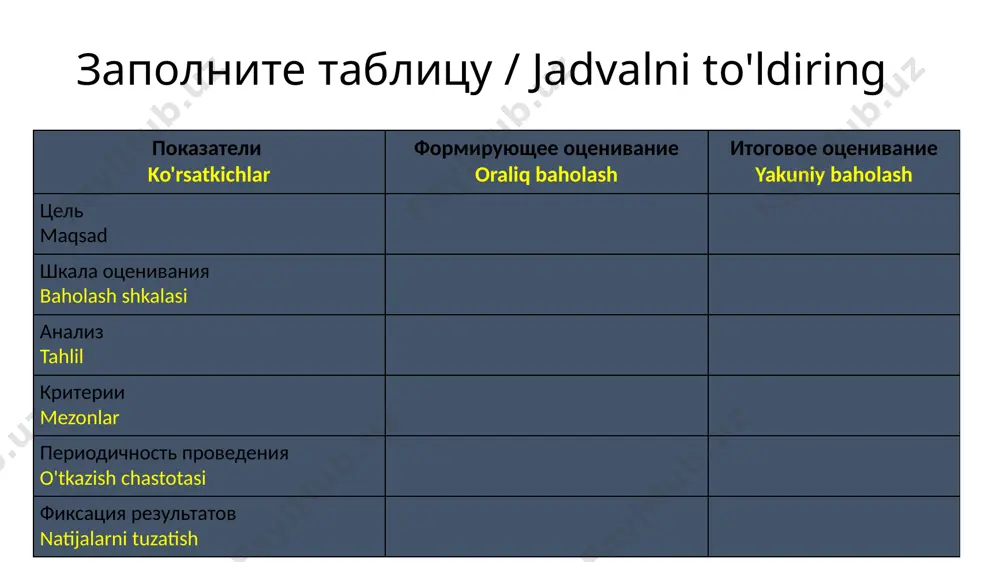 Заполните таблицу / Jadvalni to'ldiring

| Показатели Ko'rsatkichlar | Формирующее оценивание Oraliq baholash | Итоговое оценивание Yakuniy baholash |
|---|---|---|
| Цель Maqsad | | |
| Шкала оценивания Baholash shkalasi | | |
| Анализ Tahlil | | |
| Критерии Mezonlar | | |
| Периодичность проведения O'tkazish chastotasi | | |
| Фиксация результатов Natijalarni tuzatish | | |